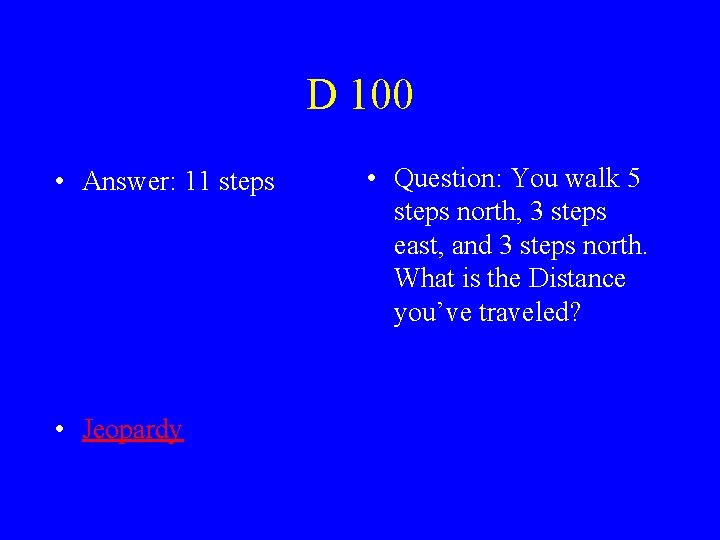 D 100

• Answer: 11 steps

• Jeopardy

• Question: You walk 5 steps north, 3 steps east, and 3 steps north. What is the Distance you’ve traveled?